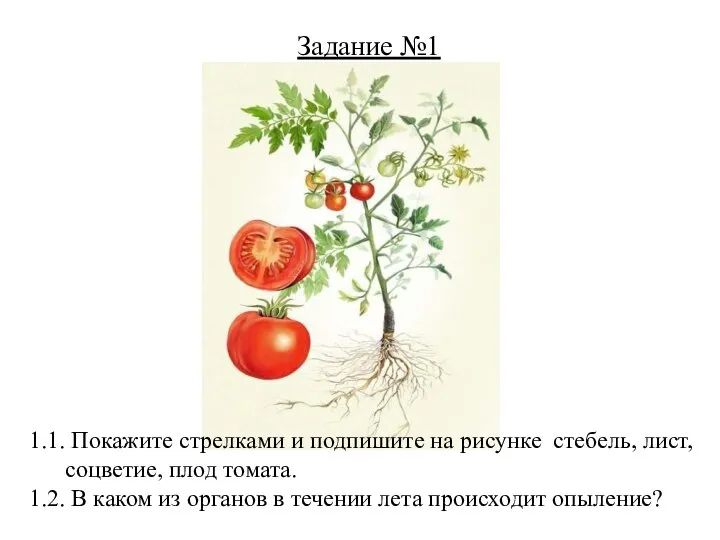 Задание №1

1.1. Покажите стрелками и подпишите на рисунке стебель, лист, соцветие, плод томата.

1.2. В каком из органов в течении лета происходит опыление?